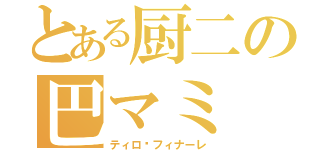 とある厨二の巴マミ
ティロ・フィナーレ